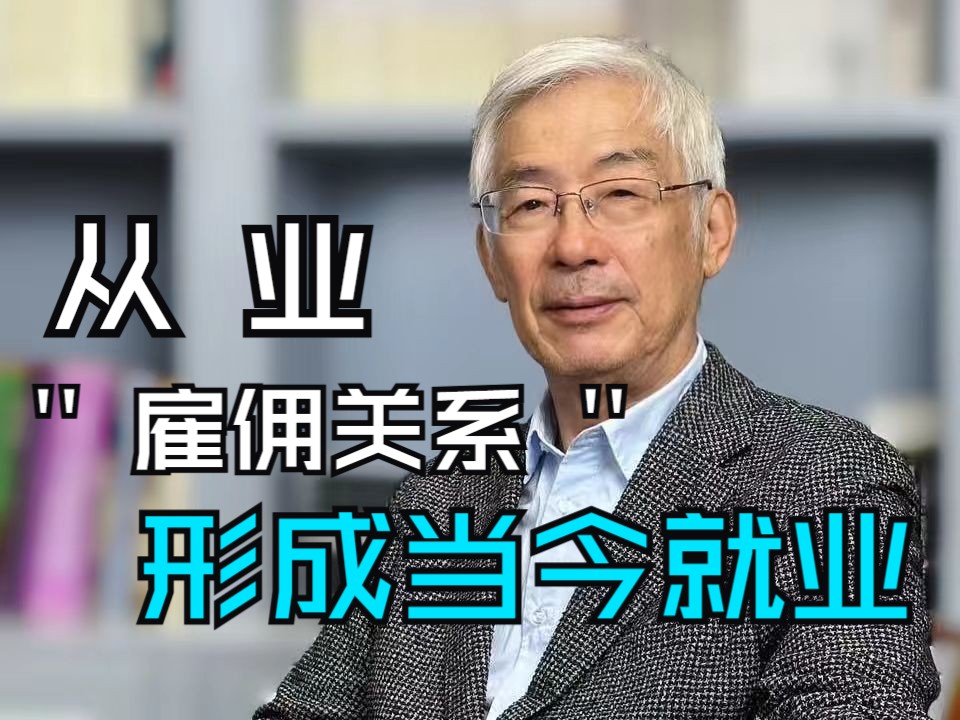 从 业

" 雇佣关系 "

形成当今就业